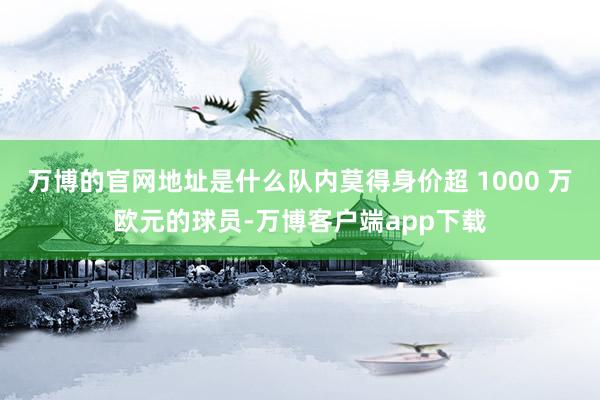 万博的官网地址是什么队内莫得身价超 1000 万欧元的球员-万博客户端app下载